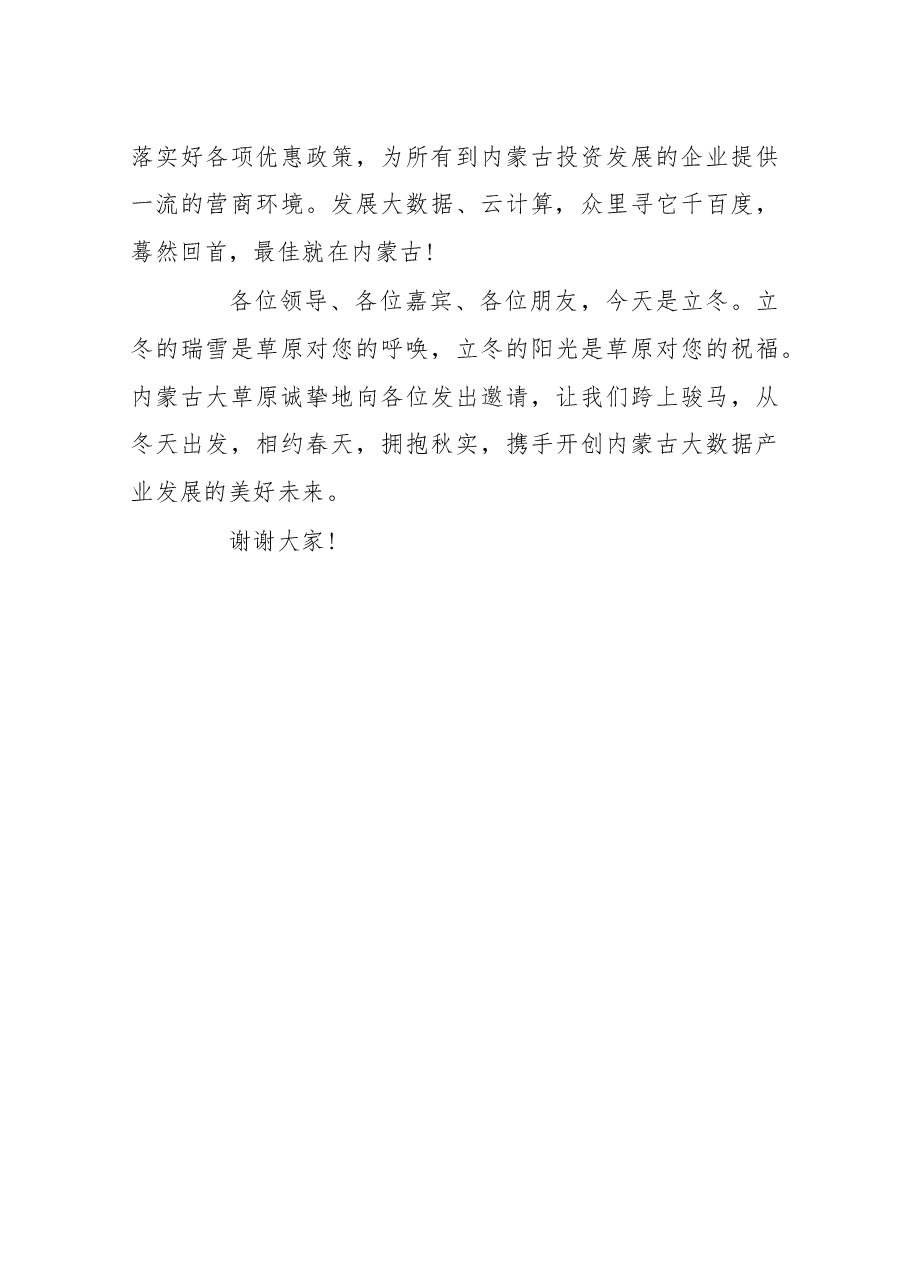 落实好各项优惠政策，为所有到内蒙古投资发展的企业提供一流的营商环境。发展大数据、云计算，众里寻它千百度，蓦然回首，最佳就在内蒙古！

各位领导、各位嘉宾、各位朋友，今天是立冬。立冬的瑞雪是草原对您的呼唤，立冬的阳光是草原对您的祝福。内蒙古大草原诚挚地向各位发出邀请，让我们跨上骏马，从冬天出发，相约春天，拥抱秋实，携手开创内蒙古大数据产业发展的美好未来。

谢谢大家！